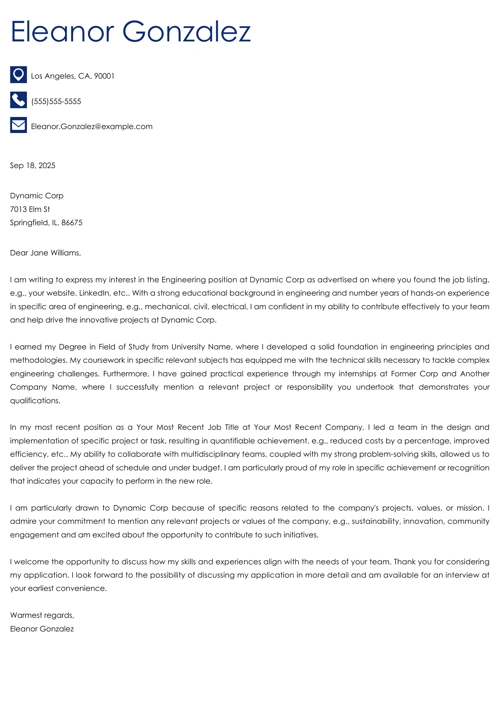 Eleanor Gonzalez

Los Angeles, CA, 90001

(555)555-5555

Eleanor.Gonzalez@example.com

Sep 18, 2025

Dynamic Corp
7013 Elm St
Springfield, IL, 86675

Dear Jane Williams,

I am writing to express my interest in the Engineering position at Dynamic Corp as advertised on where you found the job listing, e.g., your website, LinkedIn, etc.. With a strong educational background in engineering and number years of hands-on experience in specific area of engineering, e.g., mechanical, civil, electrical, I am confident in my ability to contribute effectively to your team and help drive the innovative projects at Dynamic Corp.

I earned my Degree in Field of Study from University Name, where I developed a solid foundation in engineering principles and methodologies. My coursework in specific relevant subjects has equipped me with the technical skills necessary to tackle complex engineering challenges. Furthermore, I have gained practical experience through my internships at Former Corp and Another Company Name, where I successfully mention a relevant project or responsibility you undertook that demonstrates your qualifications.

In my most recent position as a Your Most Recent Job Title at Your Most Recent Company, I led a team in the design and implementation of specific project or task, resulting in quantifiable achievement, e.g., reduced costs by a percentage, improved efficiency, etc.. My ability to collaborate with multidisciplinary teams, coupled with my strong problem-solving skills, allowed us to deliver the project ahead of schedule and under budget. I am particularly proud of my role in specific achievement or recognition that indicates your capacity to perform in the new role.

I am particularly drawn to Dynamic Corp because of specific reasons related to the company's projects, values, or mission. I admire your commitment to mention any relevant projects or values of the company, e.g., sustainability, innovation, community engagement and am excited about the opportunity to contribute to such initiatives.

I welcome the opportunity to discuss how my skills and experiences align with the needs of your team. Thank you for considering my application. I look forward to the possibility of discussing my application in more detail and am available for an interview at your earliest convenience.

Warmest regards,
Eleanor Gonzalez